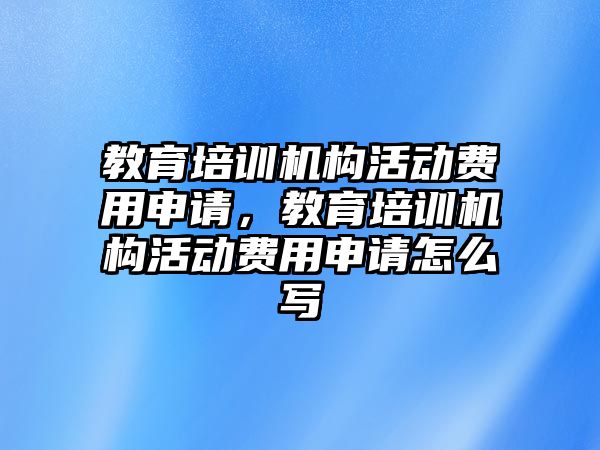 教育培训机构活动费用申请，教育培训机构活动费用申请怎么写